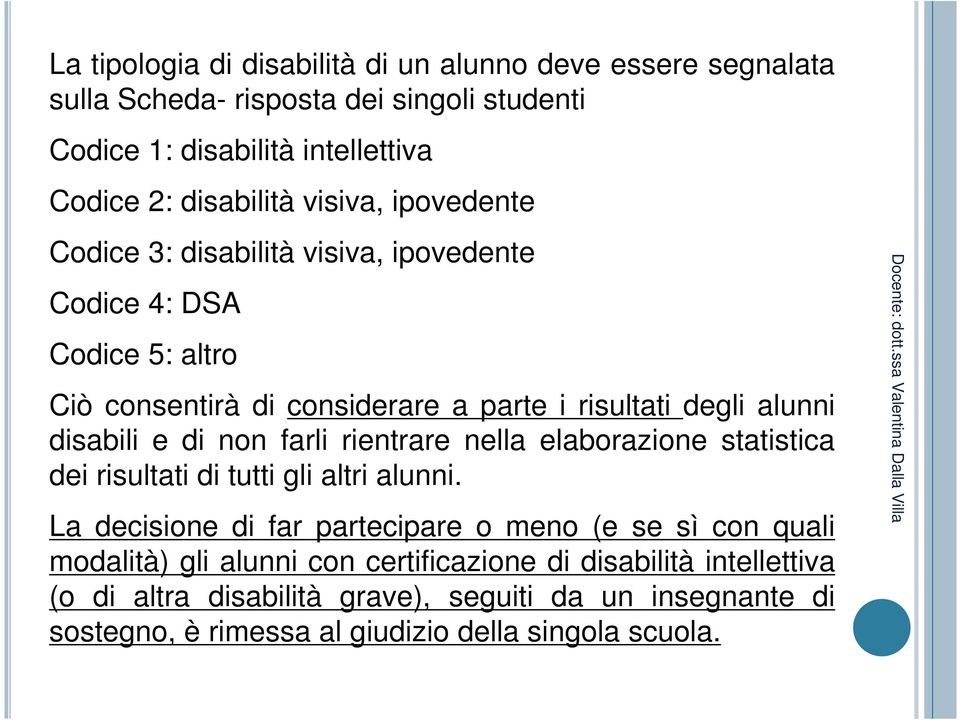 La tipologia di disabilità di un alunno deve essere segnalata sulla Scheda- risposta dei singoli studenti

Codice 1: disabilità intellettiva

Codice 2: disabilità visiva, ipovedente

Codice 3: disabilità visiva, ipovedente

Codice 4: DSA

Codice 5: altro

Ciò consentirà di considerare a parte i risultati degli alunni disabili e di non farli rientrare nella elaborazione statistica dei risultati di tutti gli altri alunni.

La decisione di far partecipare o meno (e se sì con quali modalità) gli alunni con certificazione di disabilità intellettiva (o di altra disabilità grave), seguiti da un insegnante di sostegno, è rimessa al giudizio della singola scuola.

Docente: dott.ssa Valentina Dalla Villa